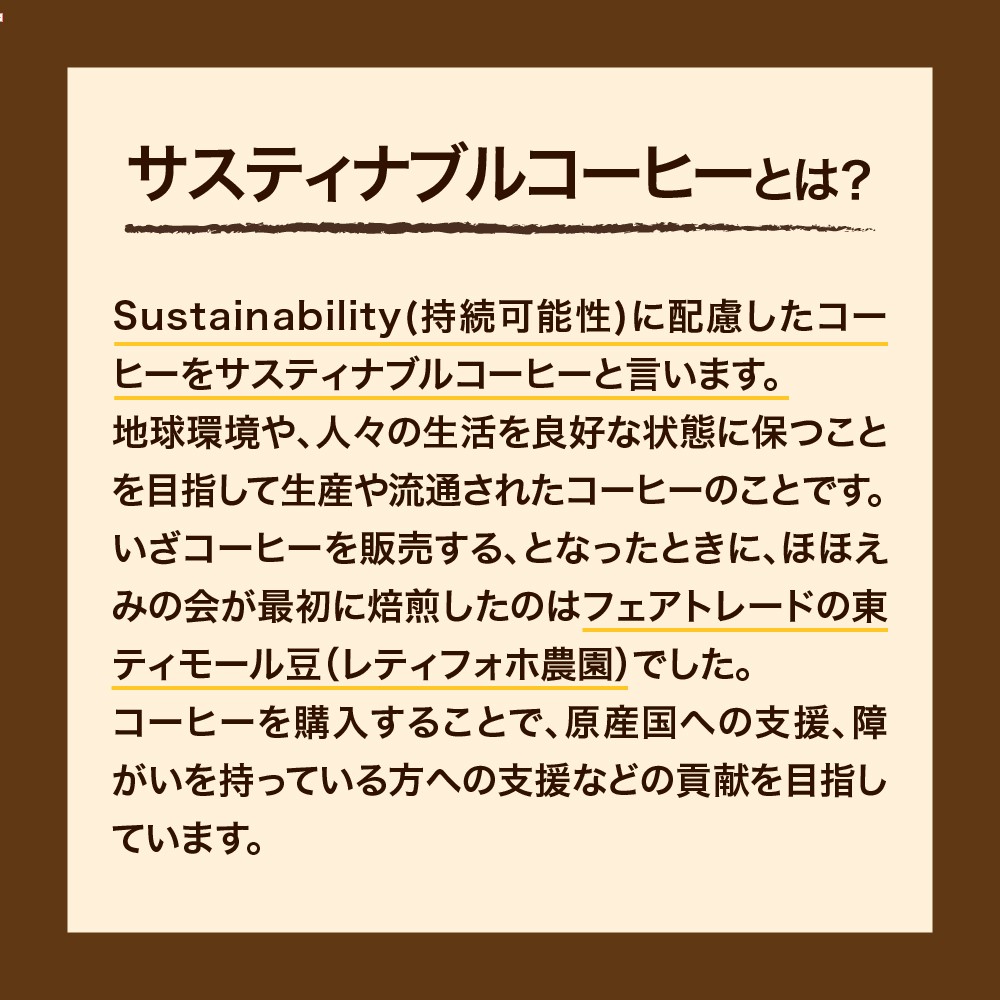 サスティナブルコーヒーとは?

Sustainability(持続可能性)に配慮したコーヒーをサスティナブルコーヒーと言います。地球環境や、人々の生活を良好な状態に保つことを目指して生産や流通されたコーヒーのことです。いざコーヒーを販売する、となったときに、ほほえみの会が最初に焙煎したのはフェアトレードの東ティモール豆(レティフォホ農園)でした。コーヒーを購入することで、原産国への支援、障がいを持っている方への支援などの貢献を目指しています。